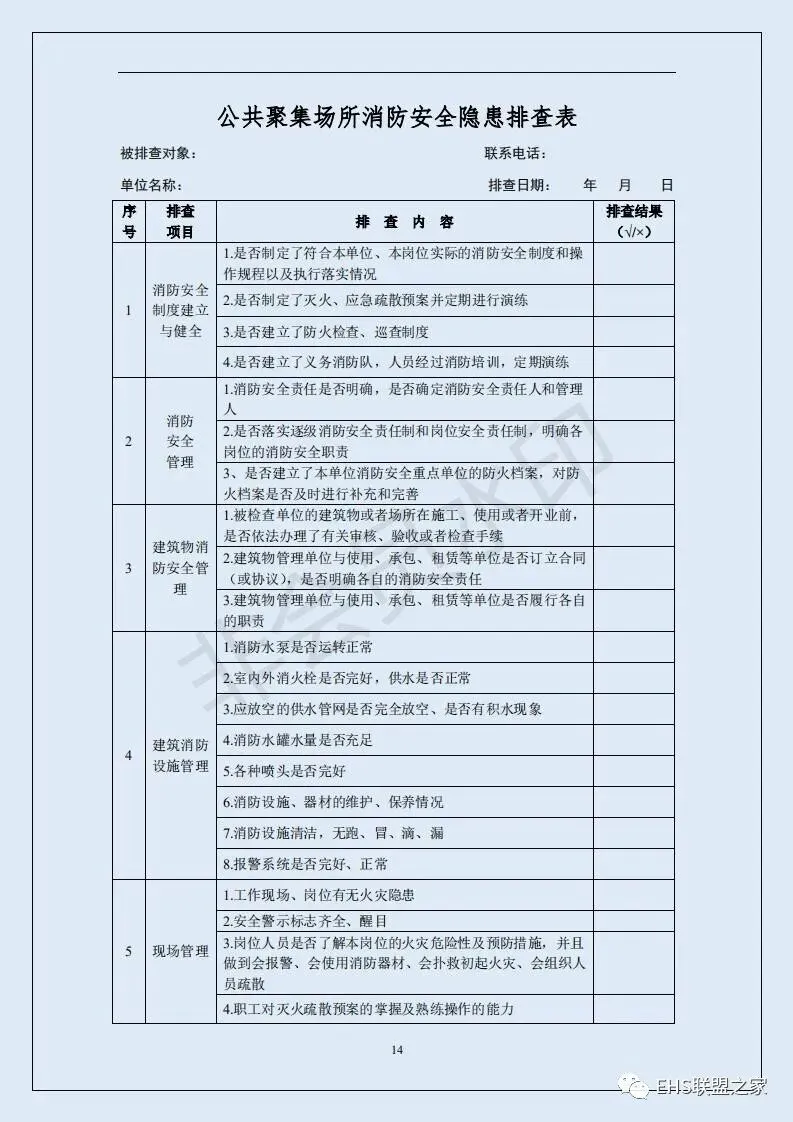 公共聚集场所消防安全隐患排查表

被排查对象：　　　　　　　　　　　　　　　　　联系电话：

单位名称：　　　　　　　　　　　　　　　　　　排查日期：　　年　　月　　日

| 序号 | 排查项目 | 排　查　内　容 | 排查结果（√/×） |
|---|---|---|---|
| 1 | 消防安全制度建立与健全 | 1.是否制定了符合本单位、本岗位实际的消防安全制度和操作规程以及执行落实情况 | |
| | | 2.是否制定了灭火、应急疏散预案并定期进行演练 | |
| | | 3.是否建立了防火检查、巡查制度 | |
| | | 4.是否建立了义务消防队，人员经过消防培训，定期演练 | |
| 2 | 消防安全管理 | 1.消防安全责任是否明确，是否确定消防安全责任人和管理人 | |
| | | 2.是否落实逐级消防安全责任制和岗位安全责任制，明确各岗位的消防安全职责 | |
| | | 3、是否建立了本单位消防安全重点单位的防火档案，对防火档案是否及时进行补充和完善 | |
| 3 | 建筑物消防安全管理 | 1.被检查单位的建筑物或者场所在施工、使用或者开业前，是否依法办理了有关审核、验收或者检查手续 | |
| | | 2.建筑物管理单位与使用、承包、租赁等单位是否订立合同（或协议），是否明确各自的消防安全责任 | |
| | | 3.建筑物管理单位与使用、承包、租赁等单位是否履行各自的职责 | |
| 4 | 建筑消防设施管理 | 1.消防水泵是否运转正常 | |
| | | 2.室内外消火栓是否完好，供水是否正常 | |
| | | 3.应放空的供水管网是否完全放空、是否有积水现象 | |
| | | 4.消防水罐水量是否充足 | |
| | | 5.各种喷头是否完好 | |
| | | 6.消防设施、器材的维护、保养情况 | |
| | | 7.消防设施清洁，无跑、冒、滴、漏 | |
| | | 8.报警系统是否完好、正常 | |
| 5 | 现场管理 | 1.工作现场、岗位有无火灾隐患 | |
| | | 2.安全警示标志齐全、醒目 | |
| | | 3.岗位人员是否了解本岗位的火灾危险性及预防措施，并且做到会报警、会使用消防器材、会扑救初起火灾、会组织人员疏散 | |
| | | 4.职工对灭火疏散预案的掌握及熟练操作的能力 | |

14

EHS联盟之家